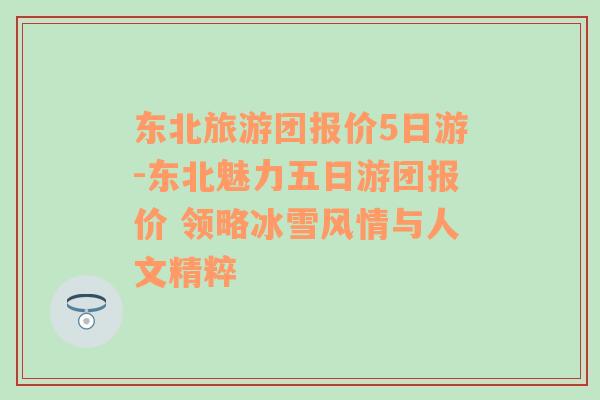 东北旅游团报价5日游-东北魅力五日游团报价 领略冰雪风情与人文精粹